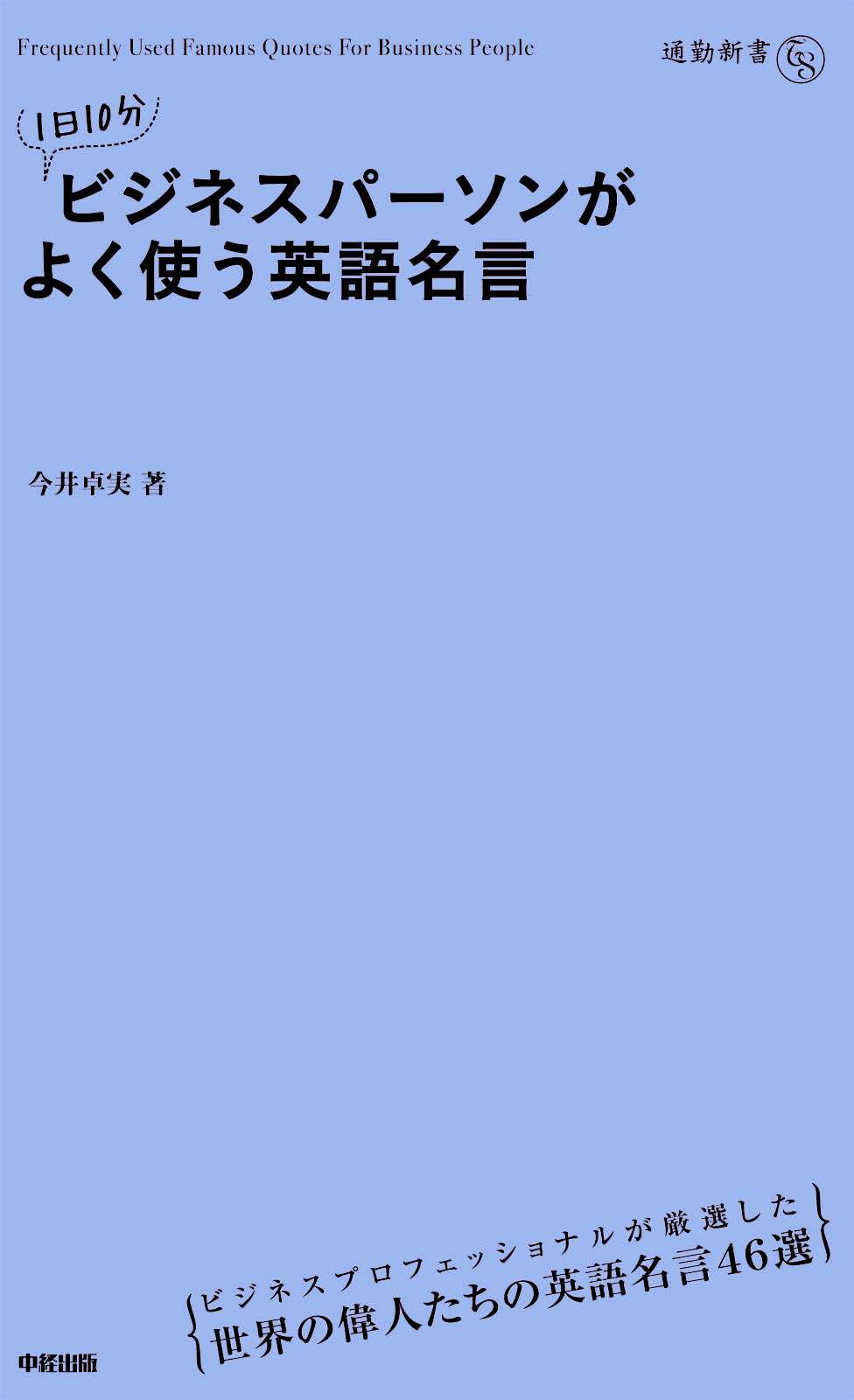 Frequently Used Famous Quotes For Business People

通勤新書 TS

1日10分

ビジネスパーソンが
よく使う英語名言

今井卓実 著

ビジネスプロフェッショナルが厳選した
世界の偉人たちの英語名言46選

中経出版